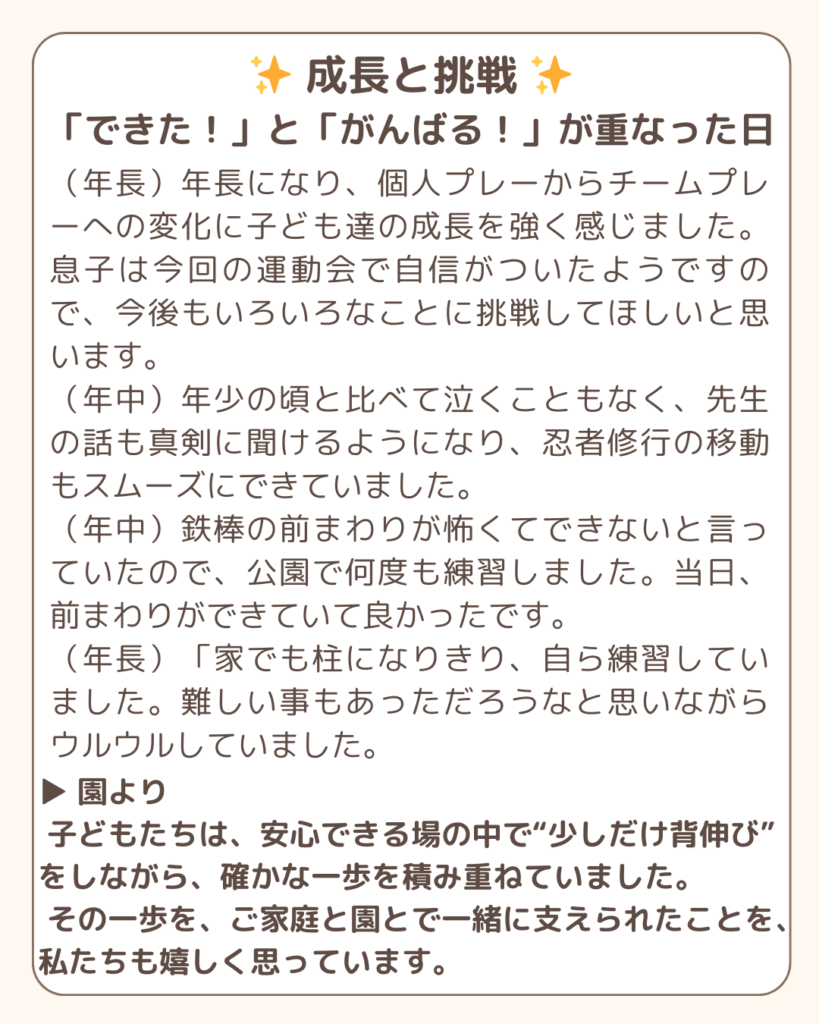 ✨ 成長と挑戦 ✨
「できた！」と「がんばる！」が重なった日

（年長）年長になり、個人プレーからチームプレーへの変化に子ども達の成長を強く感じました。息子は今回の運動会で自信がついたようですので、今後もいろいろなことに挑戦してほしいと思います。

（年中）年少の頃と比べて泣くこともなく、先生の話も真剣に聞けるようになり、忍者修行の移動もスムーズにできていました。

（年中）鉄棒の前まわりが怖くてできないと言っていたので、公園で何度も練習しました。当日、前まわりができていて良かったです。

（年長）「家でも柱になりきり、自ら練習していました。難しい事もあっただろうなと思いながらウルウルしていました。

▶ 園より
子どもたちは、安心できる場の中で“少しだけ背伸び”をしながら、確かな一歩を積み重ねていました。
その一歩を、ご家庭と園とで一緒に支えられたことを、私たちも嬉しく思っています。